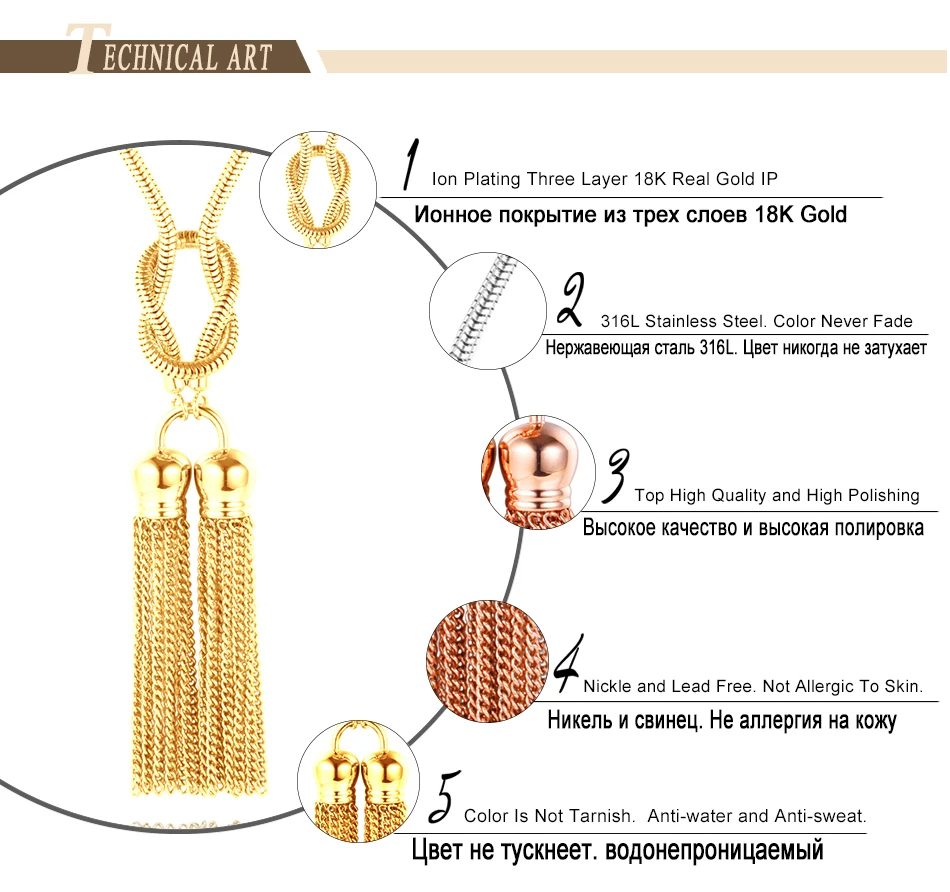 TECHNICAL ART

1 Ion Plating Three Layer 18K Real Gold IP
Ионное покрытие из трех слоев 18K Gold

2 316L Stainless Steel. Color Never Fade
Нержавеющая сталь 316L. Цвет никогда не затухает

3 Top High Quality and High Polishing
Высокое качество и высокая полировка

4 Nickle and Lead Free. Not Allergic To Skin.
Никель и свинец. Не аллергия на кожу

5 Color Is Not Tarnish. Anti-water and Anti-sweat.
Цвет не тускнеет. водонепроницаемый